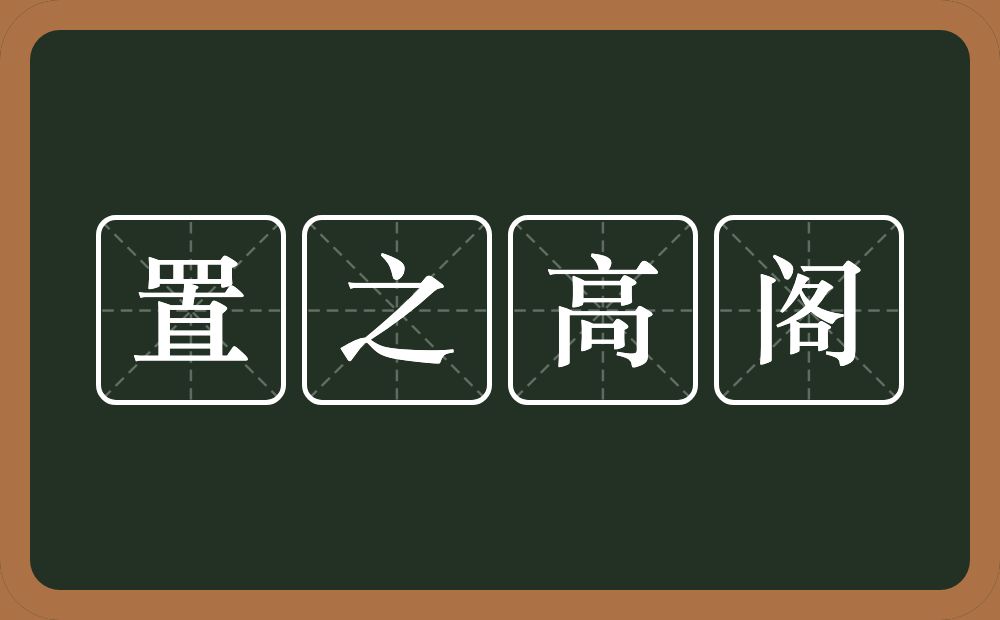 置之高阁